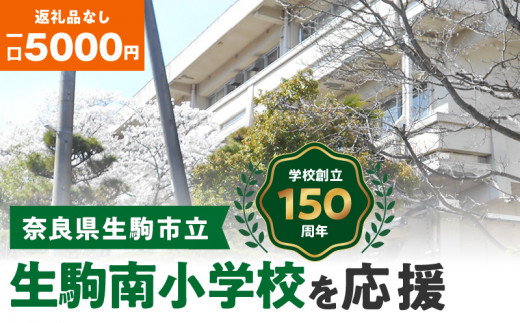 返礼品なし
一口5000円

学校創立
150
周年

奈良県生駒市立
生駒南小学校を応援